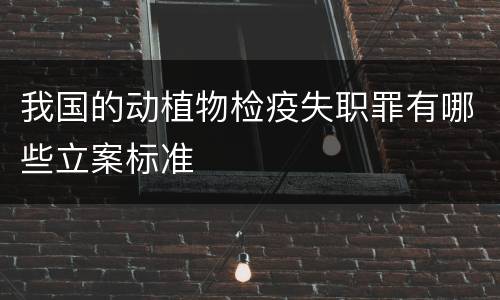 我国的动植物检疫失职罪有哪些立案标准